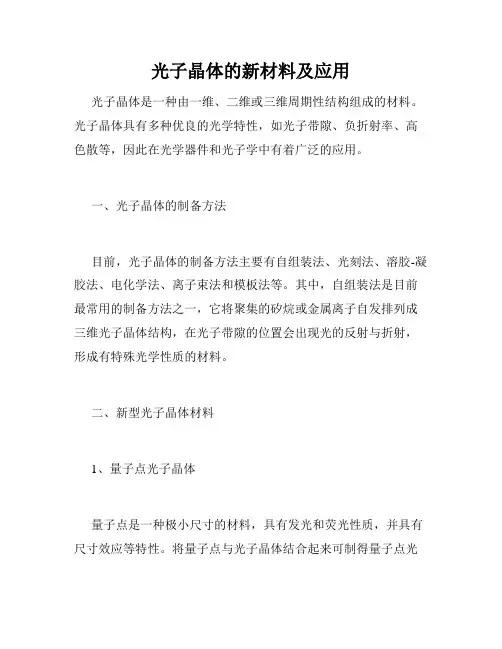 光子晶体的新材料及应用

光子晶体是一种由一维、二维或三维周期性结构组成的材料。光子晶体具有多种优良的光学特性，如光子带隙、负折射率、高色散等，因此在光学器件和光子学中有着广泛的应用。

一、光子晶体的制备方法

目前，光子晶体的制备方法主要有自组装法、光刻法、溶胶-凝胶法、电化学法、离子束法和模板法等。其中，自组装法是目前最常用的制备方法之一，它将聚集的矽烷或金属离子自发排列成三维光子晶体结构，在光子带隙的位置会出现光的反射与折射，形成有特殊光学性质的材料。

二、新型光子晶体材料

1、量子点光子晶体

量子点是一种极小尺寸的材料，具有发光和荧光性质，并具有尺寸效应等特性。将量子点与光子晶体结合起来可制得量子点光